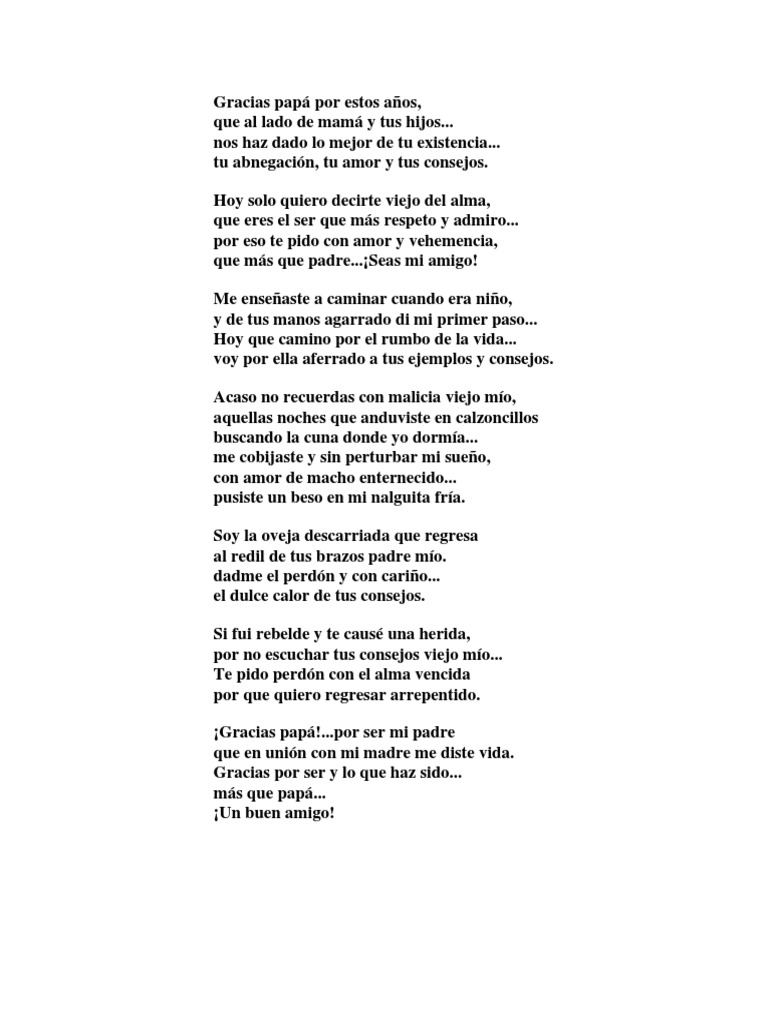 Gracias papá por estos años,
que al lado de mamá y tus hijos...
nos haz dado lo mejor de tu existencia...
tu abnegación, tu amor y tus consejos.

Hoy solo quiero decirte viejo del alma,
que eres el ser que más respeto y admiro...
por eso te pido con amor y vehemencia,
que más que padre...¡Seas mi amigo!

Me enseñaste a caminar cuando era niño,
y de tus manos agarrado di mi primer paso...
Hoy que camino por el rumbo de la vida...
voy por ella aferrado a tus ejemplos y consejos.

Acaso no recuerdas con malicia viejo mío,
aquellas noches que anduviste en calzoncillos
buscando la cuna donde yo dormía...
me cobijaste y sin perturbar mi sueño,
con amor de macho enternecido...
pusiste un beso en mi nalguita fría.

Soy la oveja descarriada que regresa
al redil de tus brazos padre mío.
dadme el perdón y con cariño...
el dulce calor de tus consejos.

Si fui rebelde y te causé una herida,
por no escuchar tus consejos viejo mío...
Te pido perdón con el alma vencida
por que quiero regresar arrepentido.

¡Gracias papá!...por ser mi padre
que en unión con mi madre me diste vida.
Gracias por ser y lo que haz sido...
más que papá...
¡Un buen amigo!